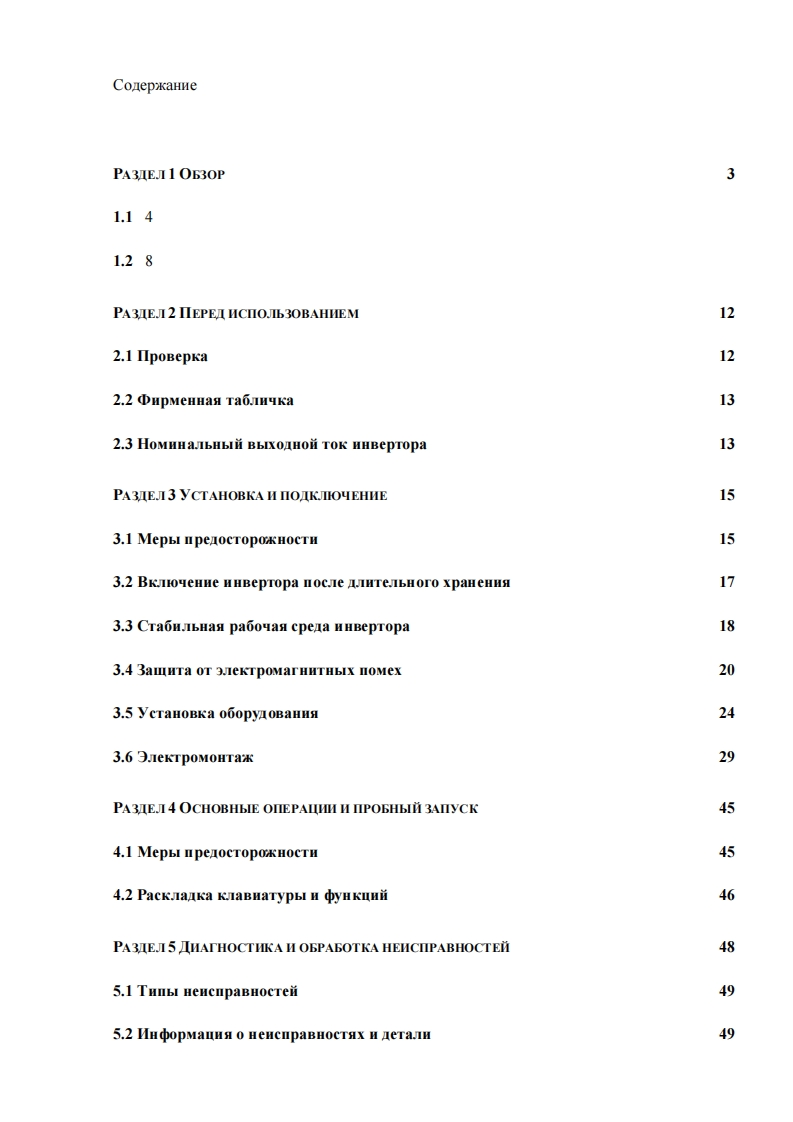 Содержание

РАЗДЕЛ 1 ОБЗОР 3

1.1 4

1.2 8

РАЗДЕЛ 2 ПЕРЕД ИСПОЛЬЗОВАНИЕМ 12

2.1 Проверка 12

2.2 Фирменная табличка 13

2.3 Номинальный выходной ток инвертора 13

РАЗДЕЛ 3 УСТАНОВКА И ПОДКЛЮЧЕНИЕ 15

3.1 Меры предосторожности 15

3.2 Включение инвертора после длительного хранения 17

3.3 Стабильная рабочая среда инвертора 18

3.4 Защита от электромагнитных помех 20

3.5 Установка оборудования 24

3.6 Электромонтаж 29

РАЗДЕЛ 4 ОСНОВНЫЕ ОПЕРАЦИИ И ПРОБНЫЙ ЗАПУСК 45

4.1 Меры предосторожности 45

4.2 Раскладка клавиатуры и функций 46

РАЗДЕЛ 5 ДИАГНОСТИКА И ОБРАБОТКА НЕИСПРАВНОСТЕЙ 48

5.1 Типы неисправностей 49

5.2 Информация о неисправностях и детали 49